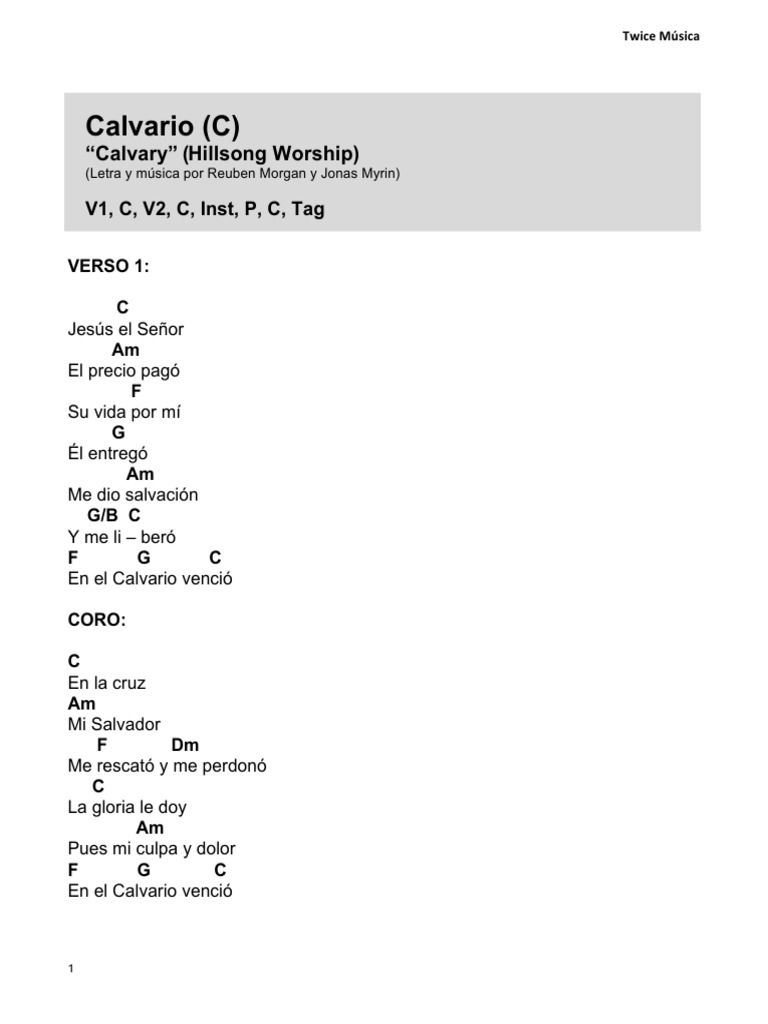 Twice Música

Calvario (C)
“Calvary” (Hillsong Worship)
(Letra y música por Reuben Morgan y Jonas Myrin)

V1, C, V2, C, Inst, P, C, Tag

VERSO 1:

C
Jesús el Señor
Am
El precio pagó
F
Su vida por mí
G
Él entregó
Am
Me dio salvación
G/B C
Y me li – beró
F G C
En el Calvario venció

CORO:

C
En la cruz
Am
Mi Salvador
F Dm
Me rescató y me perdonó
C
La gloria le doy
Am
Pues mi culpa y dolor
F G C
En el Calvario venció

1